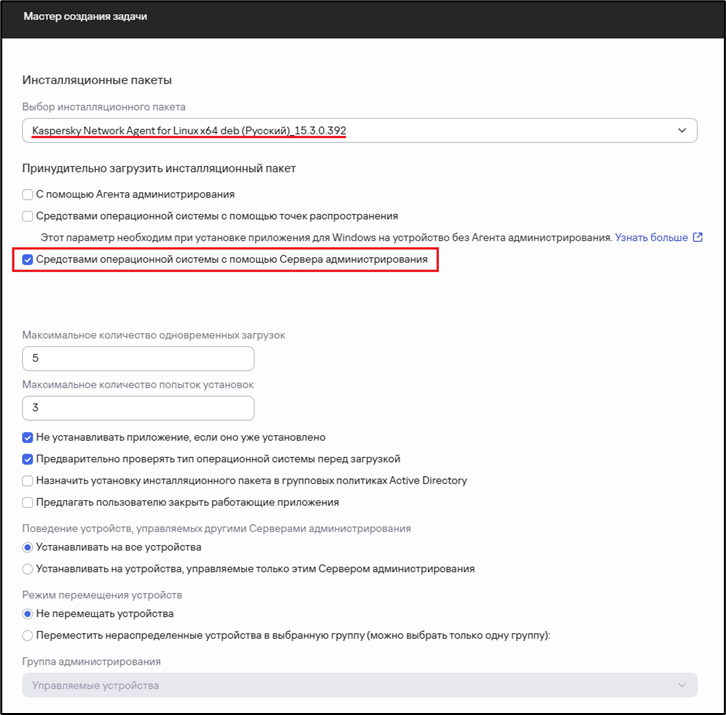 Мастер создания задачи

Инсталляционные пакеты

Выбор инсталляционного пакета

Kaspersky Network Agent for Linux x64 deb (Русский)_15.3.0.392

Принудительно загрузить инсталляционный пакет

С помощью Агента администрирования

Средствами операционной системы с помощью точек распространения

Этот параметр необходим при установке приложения для Windows на устройство без Агента администрирования. Узнать больше

Средствами операционной системы с помощью Сервера администрирования

Максимальное количество одновременных загрузок

5

Максимальное количество попыток установок

3

Не устанавливать приложение, если оно уже установлено

Предварительно проверять тип операционной системы перед загрузкой

Назначить установку инсталляционного пакета в групповых политиках Active Directory

Предлагать пользователю закрыть работающие приложения

Поведение устройств, управляемых другими Серверами администрирования

Устанавливать на все устройства

Устанавливать на устройства, управляемые только этим Сервером администрирования

Режим перемещения устройств

Не перемещать устройства

Переместить нераспределенные устройства в выбранную группу (можно выбрать только одну группу):

Группа администрирования

Управляемые устройства